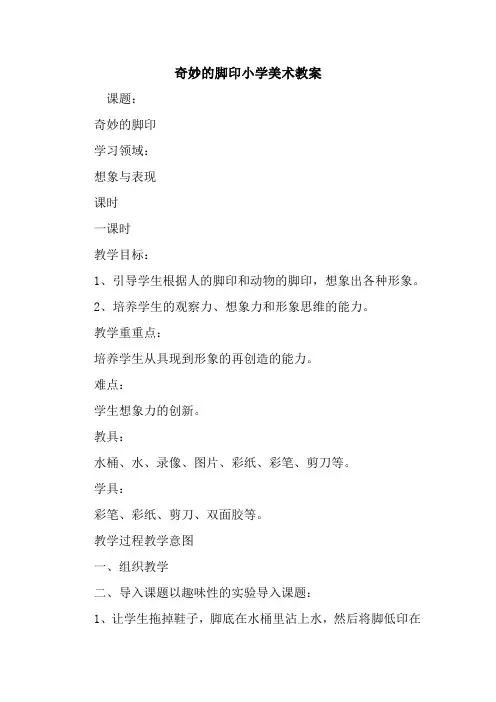 奇妙的脚印小学美术教案

课题：

奇妙的脚印

学习领域：

想象与表现

课时

一课时

教学目标：

1、引导学生根据人的脚印和动物的脚印，想象出各种形象。

2、培养学生的观察力、想象力和形象思维的能力。

教学重重点：

培养学生从具现到形象的再创造的能力。

难点：

学生想象力的创新。

教具：

水桶、水、录像、图片、彩纸、彩笔、剪刀等。

学具：

彩笔、彩纸、剪刀、双面胶等。

教学过程教学意图

一、组织教学

二、导入课题以趣味性的实验导入课题：

1、让学生拖掉鞋子，脚底在水桶里沾上水，然后将脚低印在